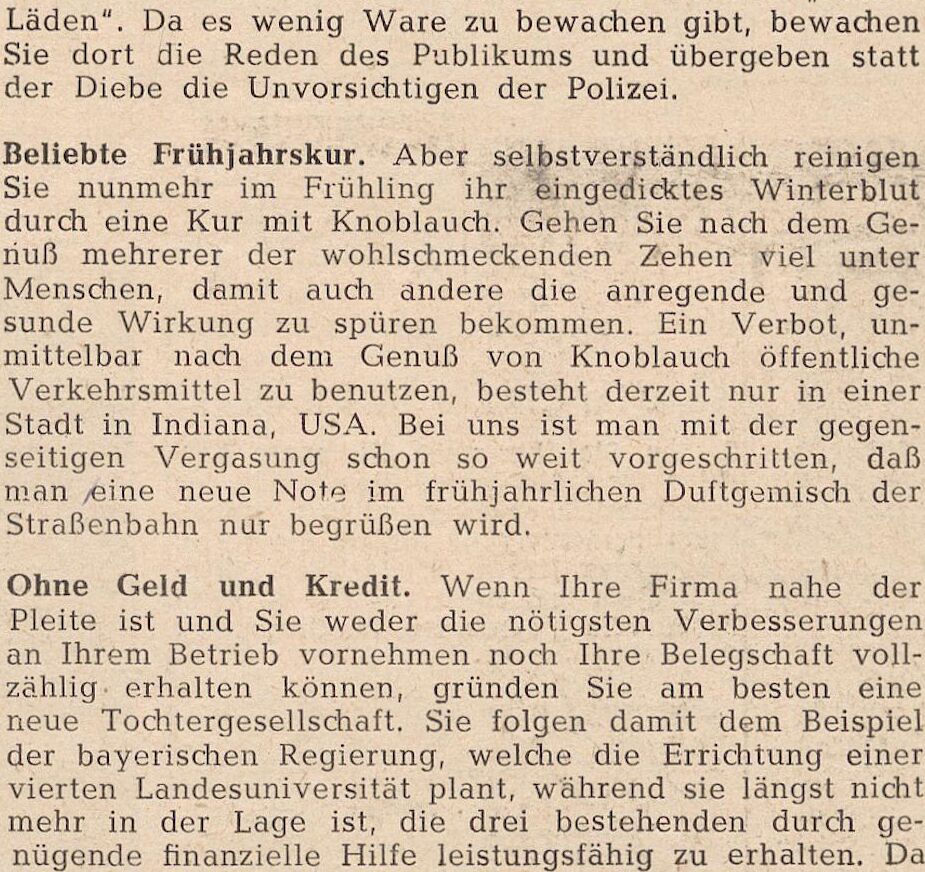 Läden". Da es wenig Ware zu bewachen gibt, bewachen Sie dort die Reden des Publikums und übergeben statt der Diebe die Unvorsichtigen der Polizei.

Beliebte Frühjahrskur. Aber selbstverständlich reinigen Sie nunmehr im Frühling ihr eingedicktes Winterblut durch eine Kur mit Knoblauch. Gehen Sie nach dem Genuß mehrerer der wohlschmeckenden Zehen viel unter Menschen, damit auch andere die anregende und gesunde Wirkung zu spüren bekommen. Ein Verbot, unmittelbar nach dem Genuß von Knoblauch öffentliche Verkehrsmittel zu benutzen, besteht derzeit nur in einer Stadt in Indiana, USA. Bei uns ist man mit der gegenseitigen Vergasung schon so weit vorgeschritten, daß man eine neue Note im frühjahrlichen Duftgemisch der Straßenbahn nur begrüßen wird.

Ohne Geld und Kredit. Wenn Ihre Firma nahe der Pleite ist und Sie weder die nötigsten Verbesserungen an Ihrem Betrieb vornehmen noch Ihre Belegschaft vollzählig erhalten können, gründen Sie am besten eine neue Tochtergesellschaft. Sie folgen damit dem Beispiel der bayerischen Regierung, welche die Errichtung einer vierten Landesuniversität plant, während sie längst nicht mehr in der Lage ist, die drei bestehenden durch genügende finanzielle Hilfe leistungsfähig zu erhalten. Da